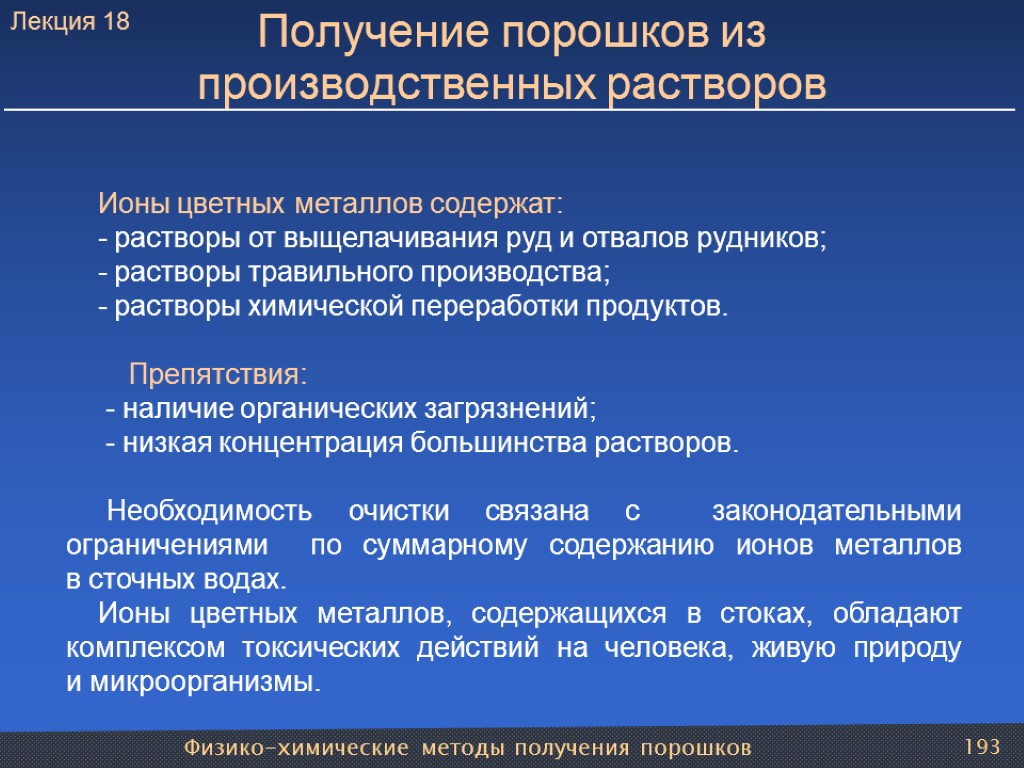 Лекция 18

Получение порошков из производственных растворов

Ионы цветных металлов содержат:
- растворы от выщелачивания руд и отвалов рудников;
- растворы травильного производства;
- растворы химической переработки продуктов.

Препятствия:
- наличие органических загрязнений;
- низкая концентрация большинства растворов.

Необходимость очистки связана с законодательными ограничениями по суммарному содержанию ионов металлов в сточных водах.

Ионы цветных металлов, содержащихся в стоках, обладают комплексом токсических действий на человека, живую природу и микроорганизмы.

Физико-химические методы получения порошков

193